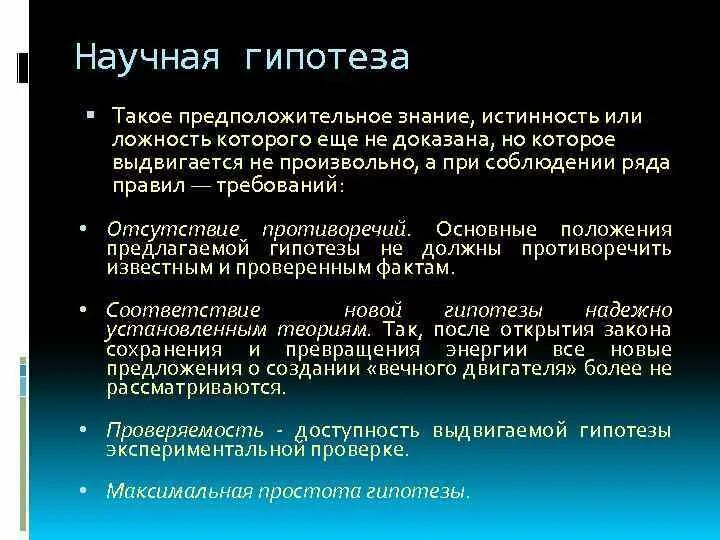 Научная гипотеза

▪ Такое предположительное знание, истинность или ложность которого еще не доказана, но которое выдвигается не произвольно, а при соблюдении ряда правил — требований:

• Отсутствие противоречий. Основные положения предлагаемой гипотезы не должны противоречить известным и проверенным фактам.

• Соответствие новой гипотезы надежно установленным теориям. Так, после открытия закона сохранения и превращения энергии все новые предложения о создании «вечного двигателя» более не рассматриваются.

• Проверяемость - доступность выдвигаемой гипотезы экспериментальной проверке.

• Максимальная простота гипотезы.